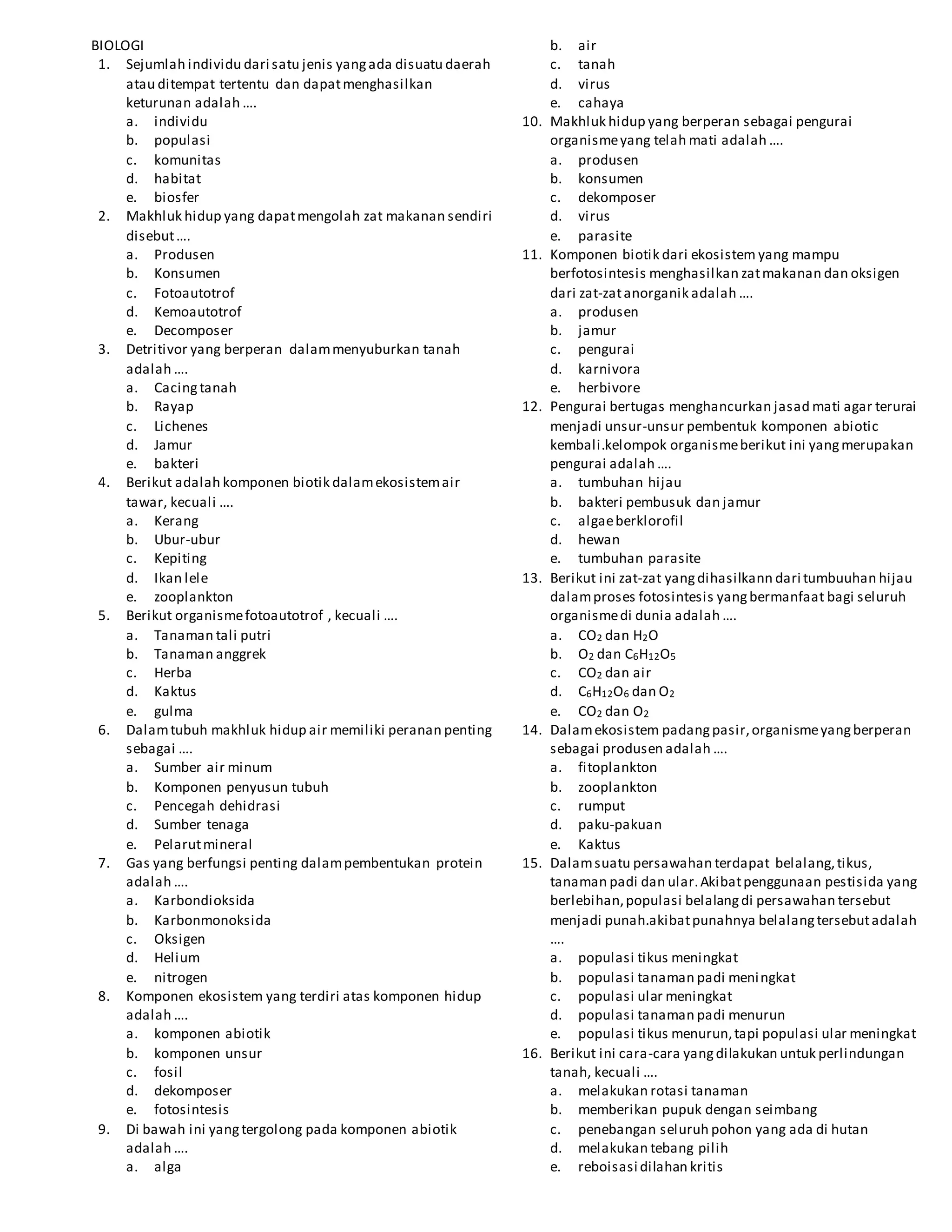 BIOLOGI

1. Sejumlah individu dari satu jenis yang ada disuatu daerah atau ditempat tertentu dan dapat menghasilkan keturunan adalah ….
a. individu
b. populasi
c. komunitas
d. habitat
e. biosfer

2. Makhluk hidup yang dapat mengolah zat makanan sendiri disebut ….
a. Produsen
b. Konsumen
c. Fotoautotrof
d. Kemoautotrof
e. Decomposer

3. Detritivor yang berperan dalam menyuburkan tanah adalah ….
a. Cacing tanah
b. Rayap
c. Lichenes
d. Jamur
e. bakteri

4. Berikut adalah komponen biotik dalam ekosistem air tawar, kecuali ….
a. Kerang
b. Ubur-ubur
c. Kepiting
d. Ikan lele
e. zooplankton

5. Berikut organisme fotoautotrof , kecuali ….
a. Tanaman tali putri
b. Tanaman anggrek
c. Herba
d. Kaktus
e. gulma

6. Dalam tubuh makhluk hidup air memiliki peranan penting sebagai ….
a. Sumber air minum
b. Komponen penyusun tubuh
c. Pencegah dehidrasi
d. Sumber tenaga
e. Pelarut mineral

7. Gas yang berfungsi penting dalam pembentukan protein adalah ….
a. Karbondioksida
b. Karbonmonoksida
c. Oksigen
d. Helium
e. nitrogen

8. Komponen ekosistem yang terdiri atas komponen hidup adalah ….
a. komponen abiotik
b. komponen unsur
c. fosil
d. dekomposer
e. fotosintesis

9. Di bawah ini yang tergolong pada komponen abiotik adalah ….
a. alga
b. air
c. tanah
d. virus
e. cahaya

10. Makhluk hidup yang berperan sebagai pengurai organisme yang telah mati adalah ….
a. produsen
b. konsumen
c. dekomposer
d. virus
e. parasite

11. Komponen biotik dari ekosistem yang mampu berfotosintesis menghasilkan zat makanan dan oksigen dari zat-zat anorganik adalah ….
a. produsen
b. jamur
c. pengurai
d. karnivora
e. herbivore

12. Pengurai bertugas menghancurkan jasad mati agar terurai menjadi unsur-unsur pembentuk komponen abiotic kembali.kelompok organisme berikut ini yang merupakan pengurai adalah ….
a. tumbuhan hijau
b. bakteri pembusuk dan jamur
c. algae berklorofil
d. hewan
e. tumbuhan parasite

13. Berikut ini zat-zat yang dihasilkann dari tumbuuhan hijau dalam proses fotosintesis yang bermanfaat bagi seluruh organisme di dunia adalah ….
a. $CO_2$ dan $H_2O$
b. $O_2$ dan $C_6H_{12}O_5$
c. $CO_2$ dan air
d. $C_6H_{12}O_6$ dan $O_2$
e. $CO_2$ dan $O_2$

14. Dalam ekosistem padang pasir, organisme yang berperan sebagai produsen adalah ….
a. fitoplankton
b. zooplankton
c. rumput
d. paku-pakuan
e. Kaktus

15. Dalam suatu persawahan terdapat belalang, tikus, tanaman padi dan ular. Akibat penggunaan pestisida yang berlebihan, populasi belalang di persawahan tersebut menjadi punah.akibat punahnya belalang tersebut adalah ….
a. populasi tikus meningkat
b. populasi tanaman padi meningkat
c. populasi ular meningkat
d. populasi tanaman padi menurun
e. populasi tikus menurun, tapi populasi ular meningkat

16. Berikut ini cara-cara yang dilakukan untuk perlindungan tanah, kecuali ….
a. melakukan rotasi tanaman
b. memberikan pupuk dengan seimbang
c. penebangan seluruh pohon yang ada di hutan
d. melakukan tebang pilih
e. reboisasi dilahan kritis